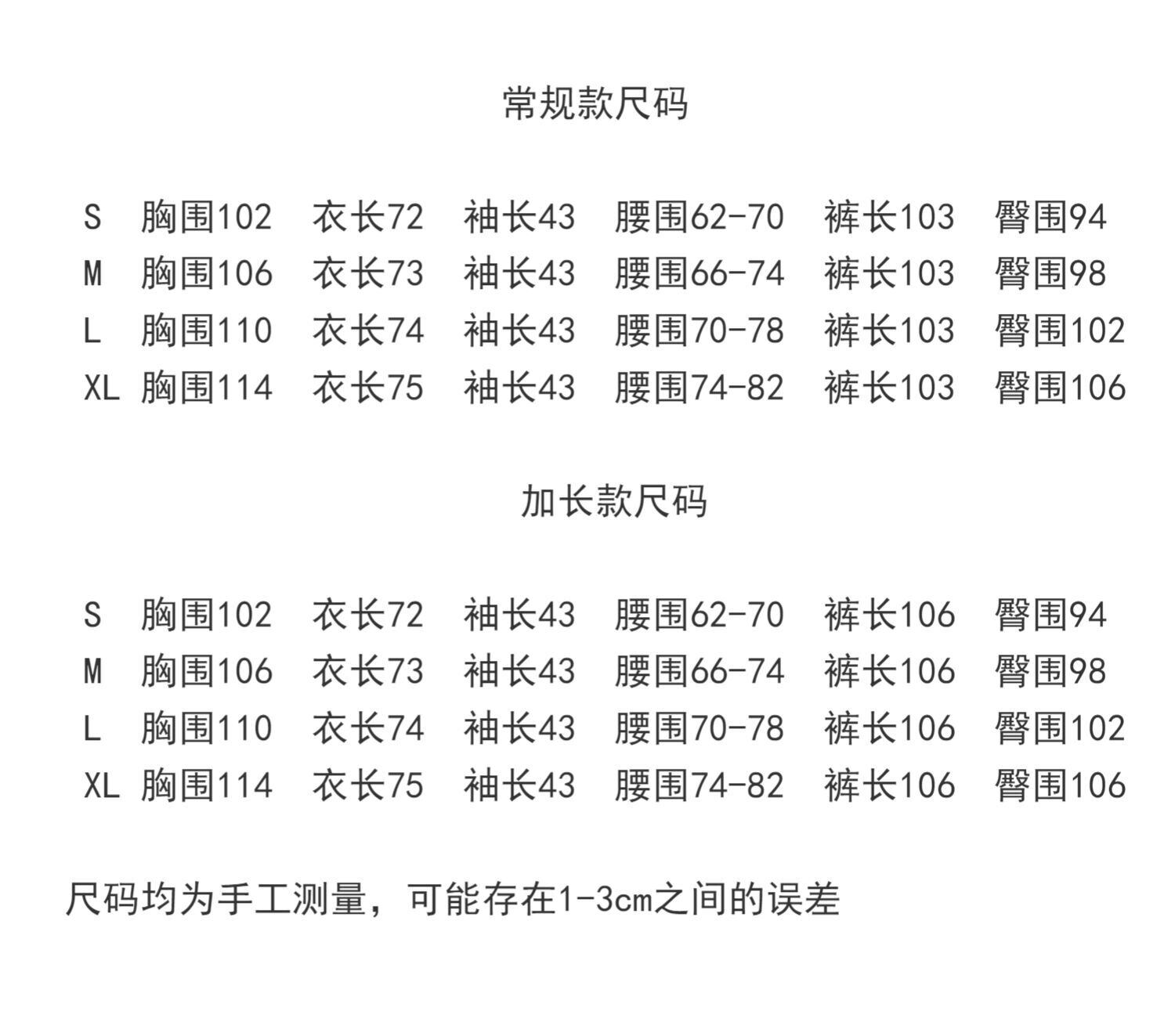 常规款尺码

S 胸围102 衣长72 袖长43 腰围62-70 裤长103 臀围94
M 胸围106 衣长73 袖长43 腰围66-74 裤长103 臀围98
L 胸围110 衣长74 袖长43 腰围70-78 裤长103 臀围102
XL 胸围114 衣长75 袖长43 腰围74-82 裤长103 臀围106

加长款尺码

S 胸围102 衣长72 袖长43 腰围62-70 裤长106 臀围94
M 胸围106 衣长73 袖长43 腰围66-74 裤长106 臀围98
L 胸围110 衣长74 袖长43 腰围70-78 裤长106 臀围102
XL 胸围114 衣长75 袖长43 腰围74-82 裤长106 臀围106

尺码均为手工测量，可能存在1-3cm之间的误差